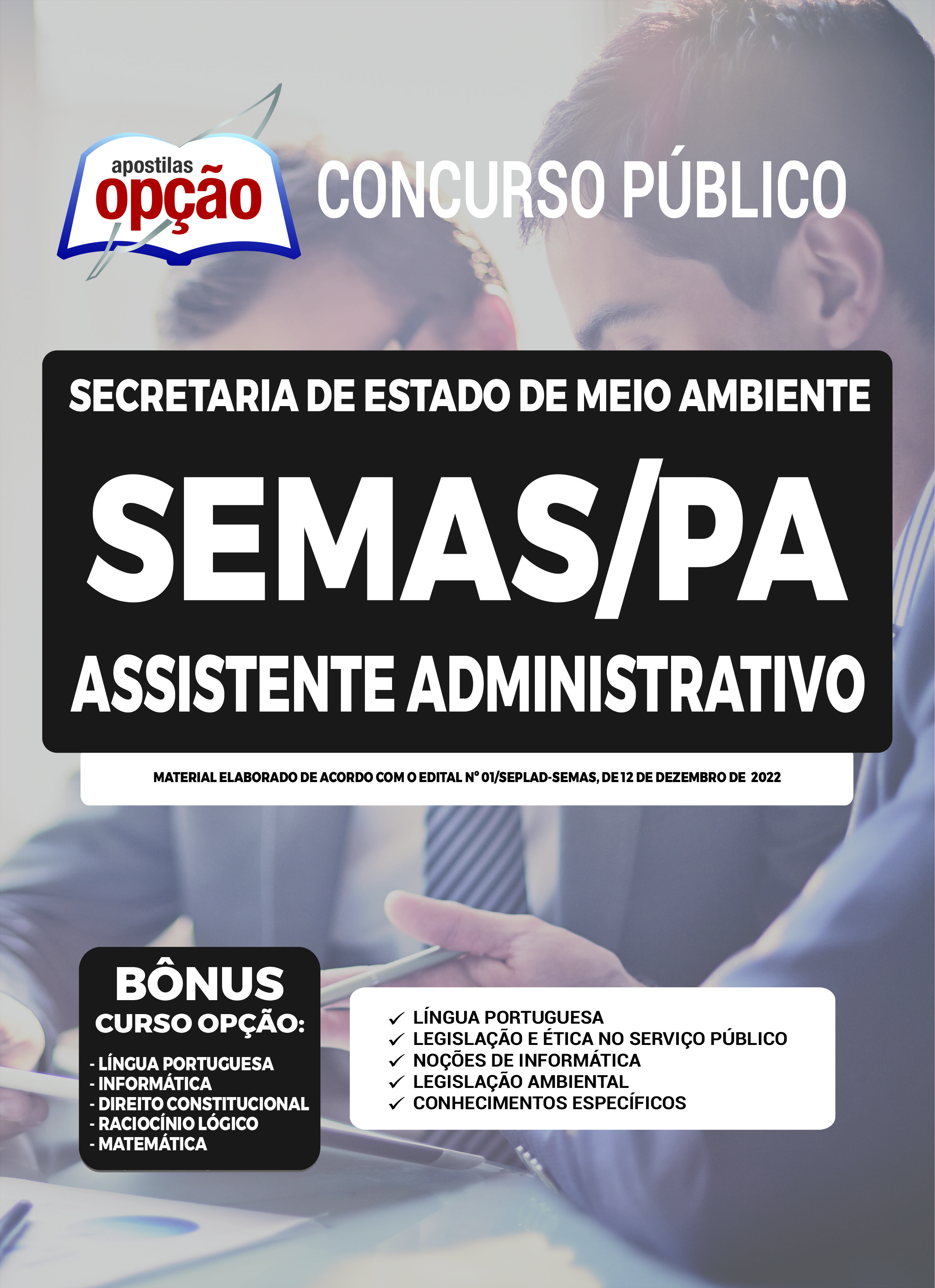 apostilas
opção

CONCURSO PÚBLICO

SECRETARIA DE ESTADO DE MEIO AMBIENTE

SEMAS/PA

ASSISTENTE ADMINISTRATIVO

MATERIAL ELABORADO DE ACORDO COM O EDITAL Nº 01/SEPLAD-SEMAS, DE 12 DE DEZEMBRO DE 2022

BÔNUS
CURSO OPÇÃO:

- LÍNGUA PORTUGUESA
- INFORMÁTICA
- DIREITO CONSTITUCIONAL
- RACIOCÍNIO LÓGICO
- MATEMÁTICA

✓ LÍNGUA PORTUGUESA
✓ LEGISLAÇÃO E ÉTICA NO SERVIÇO PÚBLICO
✓ NOÇÕES DE INFORMÁTICA
✓ LEGISLAÇÃO AMBIENTAL
✓ CONHECIMENTOS ESPECÍFICOS